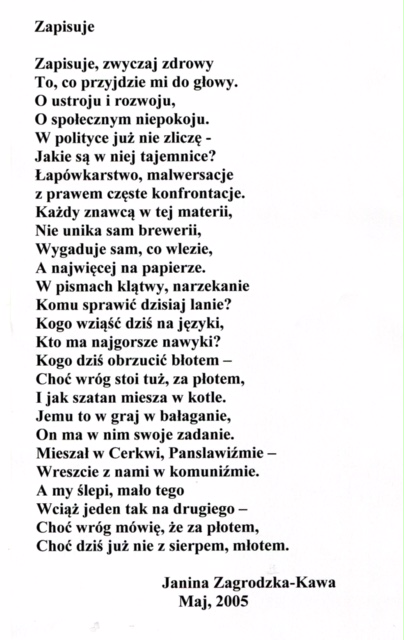 Zapisuje

Zapisuje, zwyczaj zdrowy
To, co przyjdzie mi do głowy.
O ustroju i rozwoju,
O społecznym niepokoju.
W polityce już nie zliczę -
Jakie są w niej tajemnice?
Łapówkarstwo, malwersacje
z prawem częste konfrontacje.
Każdy znawcą w tej materii,
Nie unika sam brewerii,
Wygaduje sam, co wlezie,
A najwięcej na papierze.
W pismach klątwy, narzekanie
Komu sprawić dzisiaj lanie?
Kogo wziąść dziś na języki,
Kto ma najgorsze nawyki?
Kogo dziś obrzucić błotem –
Choć wróg stoi tuż, za płotem,
I jak szatan miesza w kotle.
Jemu to w graj w bałaganie,
On ma w nim swoje zadanie.
Mieszał w Cerkwi, Panslawiźmie –
Wreszcie z nami w komuniźmie.
A my ślepi, mało tego
Wciąż jeden tak na drugiego –
Choć wróg mówię, że za płotem,
Choć dziś już nie z sierpem, młotem.

Janina Zagrodzka-Kawa
Maj, 2005